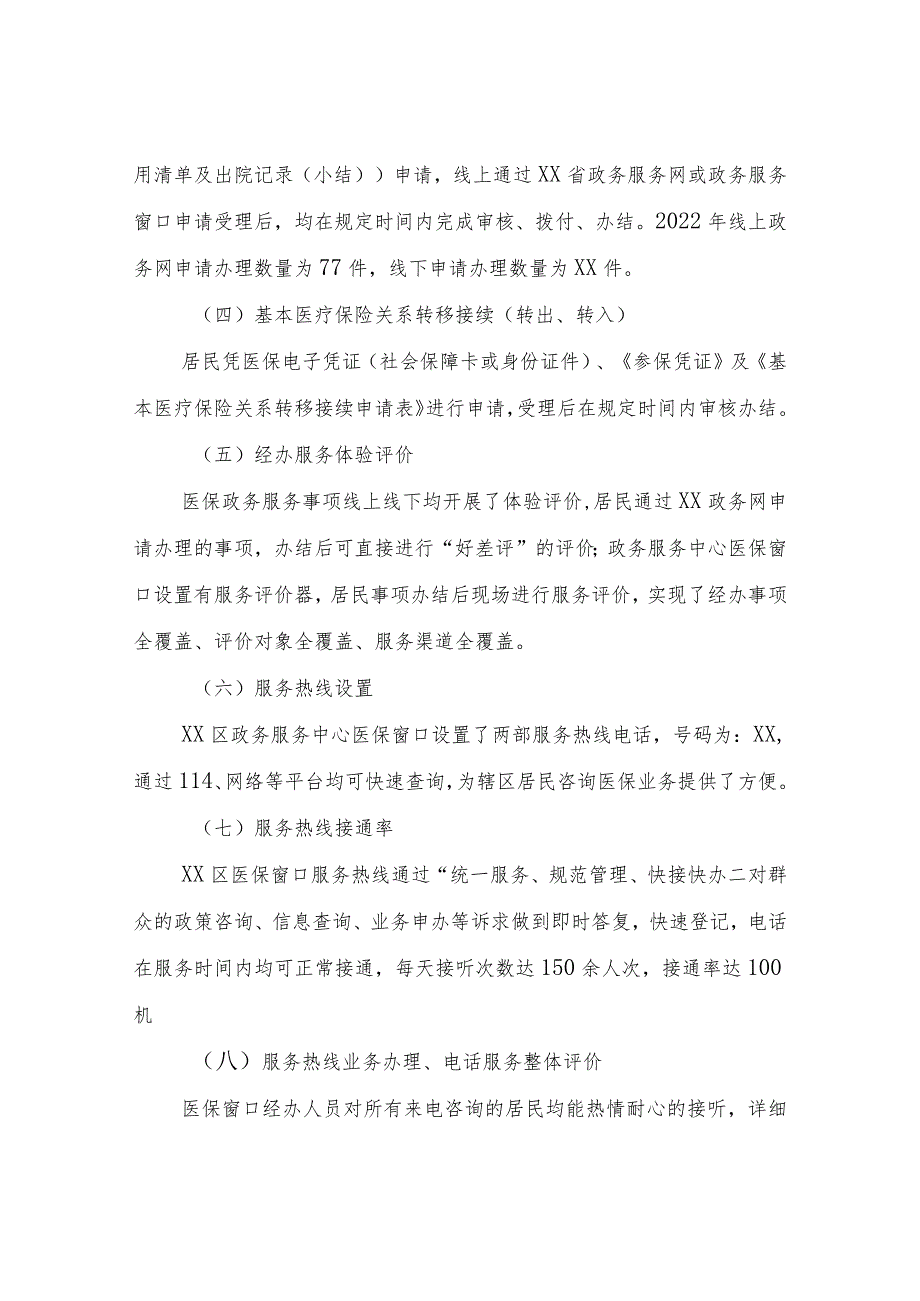 用清单及出院记录（小结））申请，线上通过XX省政务服务网或政务服务窗口申请受理后，均在规定时间内完成审核、拨付、办结。2022年线上政务网申请办理数量为77件，线下申请办理数量为XX件。

（四）基本医疗保险关系转移接续（转出、转入）

居民凭医保电子凭证（社会保障卡或身份证件）、《参保凭证》及《基本医疗保险关系转移接续申请表》进行申请，受理后在规定时间内审核办结。

（五）经办服务体验评价

医保政务服务事项线上线下均开展了体验评价，居民通过XX政务网申请办理的事项，办结后可直接进行“好差评”的评价；政务服务中心医保窗口设置有服务评价器，居民事项办结后现场进行服务评价，实现了经办事项全覆盖、评价对象全覆盖、服务渠道全覆盖。

（六）服务热线设置

XX区政务服务中心医保窗口设置了两部服务热线电话，号码为：XX，通过114、网络等平台均可快速查询，为辖区居民咨询医保业务提供了方便。

（七）服务热线接通率

XX区医保窗口服务热线通过“统一服务、规范管理、快接快办二对群众的政策咨询、信息查询、业务申办等诉求做到即时答复，快速登记，电话在服务时间内均可正常接通，每天接听次数达150余人次，接通率达100机

（八）服务热线业务办理、电话服务整体评价

医保窗口经办人员对所有来电咨询的居民均能热情耐心的接听，详细